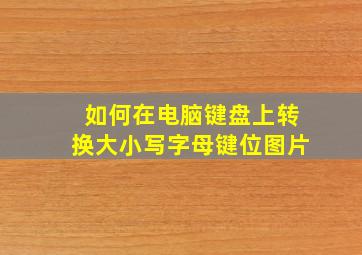 如何在电脑键盘上转换大小写字母键位图片